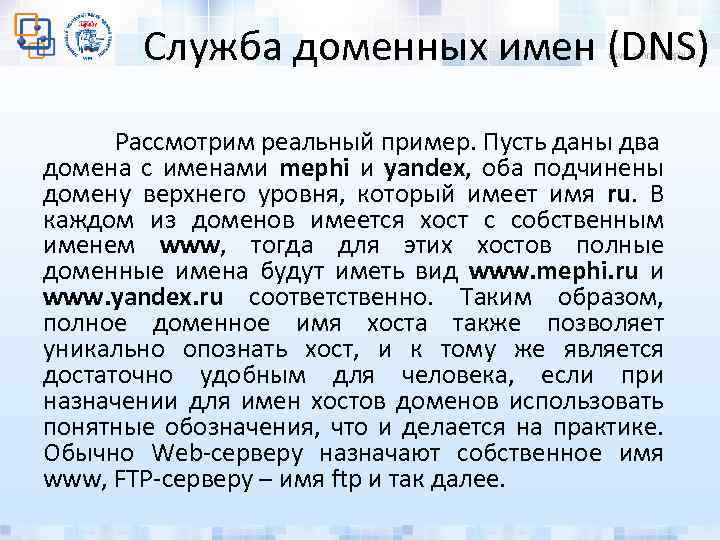 Служба доменных имен (DNS)

Рассмотрим реальный пример. Пусть даны два домена с именами mephi и yandex, оба подчинены домену верхнего уровня, который имеет имя ru. В каждом из доменов имеется хост с собственным именем www, тогда для этих хостов полные доменные имена будут иметь вид www.mephi.ru и www.yandex.ru соответственно. Таким образом, полное доменное имя хоста также позволяет уникально опознать хост, и к тому же является достаточно удобным для человека, если при назначении для имен хостов доменов использовать понятные обозначения, что и делается на практике. Обычно Web-серверу назначают собственное имя www, FTP-серверу – имя ftp и так далее.